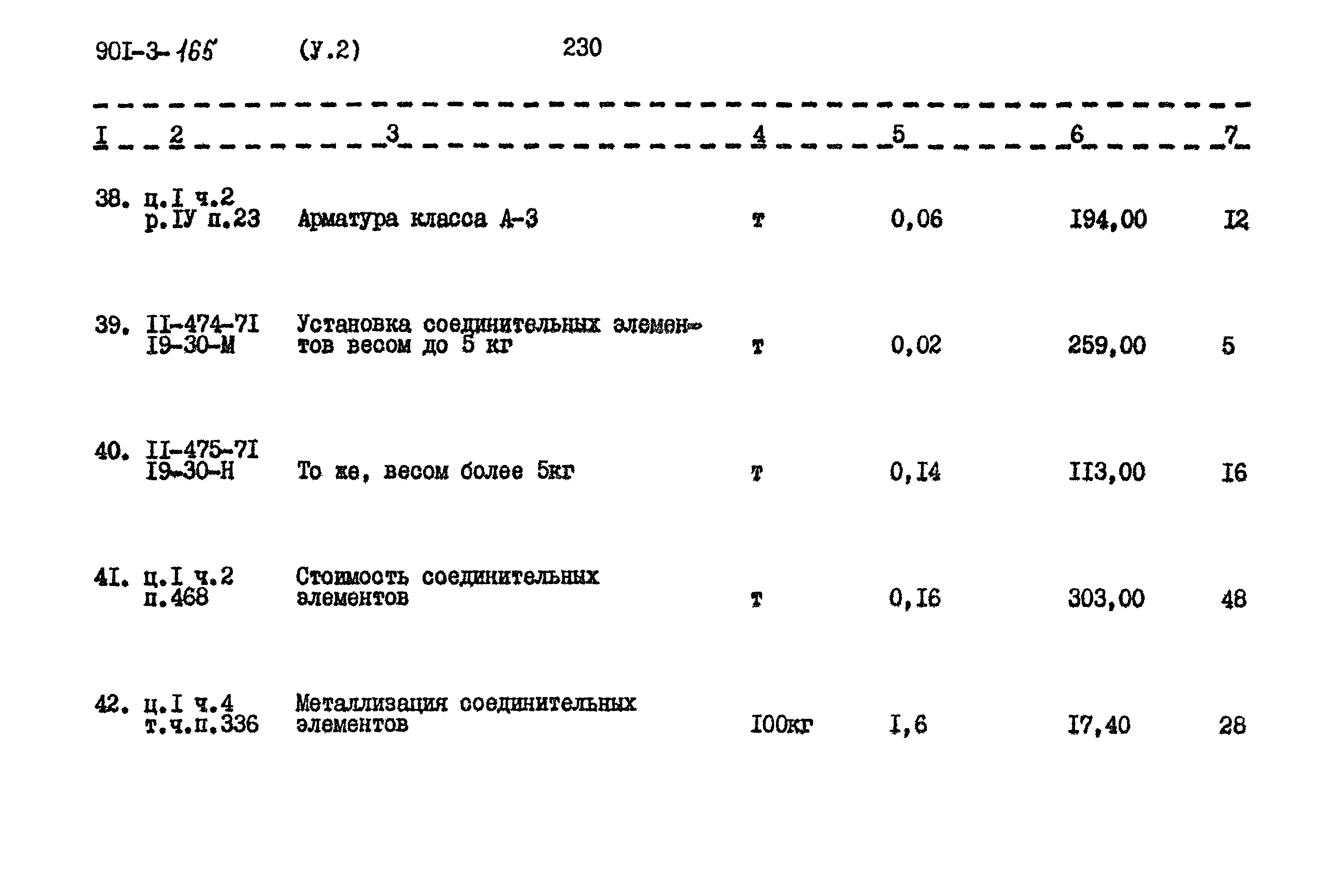 90I-3-165 (У.2) 230

| I | 2 | 3 | 4 | 5 | 6 | 7 |
|---|---|---|---|---|---|---|
| 38. | ц.I ч.2 р.IУ п.23 | Арматура класса А-3 | т | 0,06 | I94,00 | I2 |
| 39. | II-474-7I I9-30-М | Установка соединительных элементов весом до 5 кг | т | 0,02 | 259,00 | 5 |
| 40. | II-475-7I I9-30-Н | То же, весом более 5кг | т | 0,I4 | II3,00 | I6 |
| 4I. | ц.I ч.2 п.468 | Стоимость соединительных элементов | т | 0,I6 | 303,00 | 48 |
| 42. | ц.I ч.4 т.ч.п.336 | Металлизация соединительных элементов | I00кг | I,6 | I7,40 | 28 |